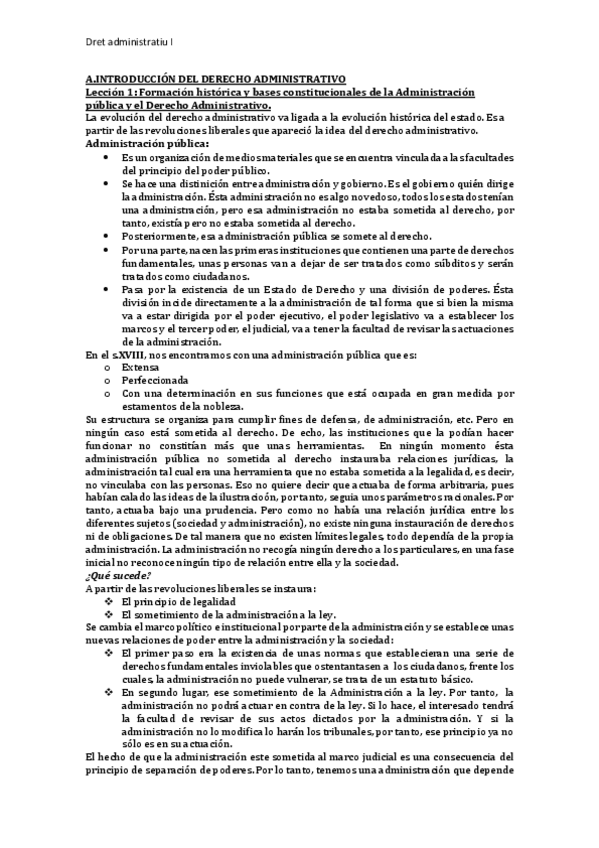 Dret administratiu I

A.INTRODUCCIÓN DEL DERECHO ADMINISTRATIVO
Lección 1: Formación histórica y bases constitucionales de la Administración pública y el Derecho Administrativo.
La evolución del derecho administrativo va ligada a la evolución histórica del estado. Es a partir de las revoluciones liberales que apareció la idea del derecho administrativo.
Administración pública:
• Es un organización de medios materiales que se encuentra vinculada a las facultades del principio del poder público.
• Se hace una distinición entre administración y gobierno. Es el gobierno quién dirige la administración. Ésta administración no es algo novedoso, todos los estados tenían una administración, pero esa administración no estaba sometida al derecho, por tanto, existía pero no estaba sometida al derecho.
• Posteriormente, esa administración pública se somete al derecho.
• Por una parte, nacen las primeras instituciones que contienen una parte de derechos fundamentales, unas personas van a dejar de ser tratados como súbditos y serán tratados como ciudadanos.
• Pasa por la existencia de un Estado de Derecho y una división de poderes. Ésta división incide directamente a la administración de tal forma que si bien la misma va a estar dirigida por el poder ejecutivo, el poder legislativo va a establecer los marcos y el tercer poder, el judicial, va a tener la facultad de revisar las actuaciones de la administración.
En el s.XVIII, nos encontramos con una administración pública que es:
o Extensa
o Perfeccionada
o Con una determinación en sus funciones que está ocupada en gran medida por estamentos de la nobleza.
Su estructura se organiza para cumplir fines de defensa, de administración, etc. Pero en ningún caso está sometida al derecho. De echo, las instituciones que la podían hacer funcionar no constitían más que unas herramientas. En ningún momento ésta administración pública no sometida al derecho instauraba relaciones jurídicas, la administración tal cual era una herramienta que no estaba sometida a la legalidad, es decir, no vinculaba con las personas. Eso no quiere decir que actuaba de forma arbitraria, pues habían calado las ideas de la ilustración, por tanto, seguía unos parámetros racionales. Por tanto, actuaba bajo una prudencia. Pero como no había una relación jurídica entre los diferentes sujetos (sociedad y administración), no existe ninguna instauración de derechos ni de obligaciones. De tal manera que no existen límites legales, todo dependía de la propia administración. La administración no recogía ningún derecho a los particulares, en una fase inicial no reconoce ningún tipo de relación entre ella y la sociedad.
¿Qué sucede?
A partir de las revoluciones liberales se instaura:
❖ El principio de legalidad
❖ El sometimiento de la administración a la ley.
Se cambia el marco político e institucional por parte de la administración y se establece unas nuevas relaciones de poder entre la administración y la sociedad:
❖ El primer paso era la existencia de unas normas que establecieran una serie de derechos fundamentales inviolables que ostentantasen a los ciudadanos, frente los cuales, la administración no puede vulnerar, se trata de un estatuto básico.
❖ En segundo lugar, ese sometimiento de la Administración a la ley. Por tanto, la administración no podrá actuar en contra de la ley. Si lo hace, el interesado tendrá la facultad de revisar de sus actos dictados por la administración. Y si la administración no lo modifica lo harán los tribunales, por tanto, ese principio ya no sólo es en su actuación.
El hecho de que la administración este sometida al marco judicial es una consecuencia del principio de separación de poderes. Por lo tanto, tenemos una administración que depende